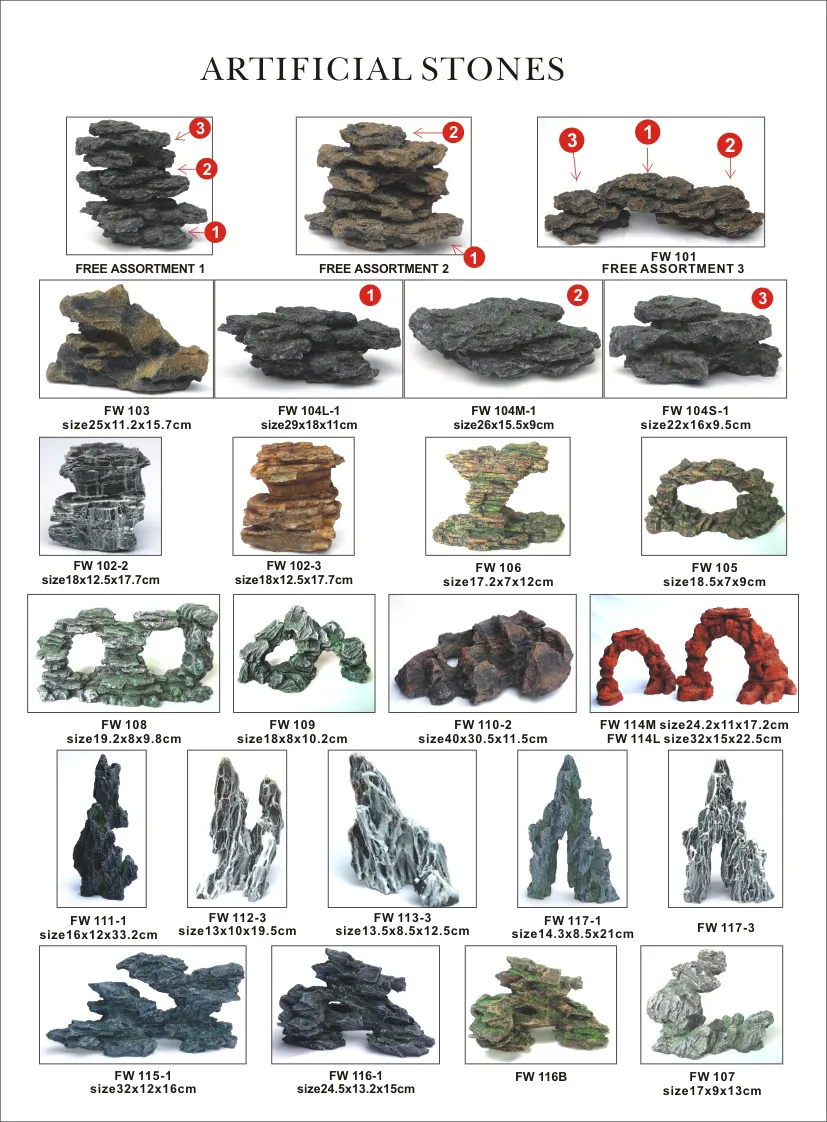 ARTIFICIAL STONES

3
2
1
FREE ASSORTMENT 1

2
1
FREE ASSORTMENT 2

3 1 2
FW 101
FREE ASSORTMENT 3

FW 103
size25x11.2x15.7cm

1
FW 104L-1
size29x18x11cm

2
FW 104M-1
size26x15.5x9cm

3
FW 104S-1
size22x16x9.5cm

FW 102-2
size18x12.5x17.7cm

FW 102-3
size18x12.5x17.7cm

FW 106
size17.2x7x12cm

FW 105
size18.5x7x9cm

FW 108
size19.2x8x9.8cm

FW 109
size18x8x10.2cm

FW 110-2
size40x30.5x11.5cm

FW 114M size24.2x11x17.2cm
FW 114L size32x15x22.5cm

FW 111-1
size16x12x33.2cm

FW 112-3
size13x10x19.5cm

FW 113-3
size13.5x8.5x12.5cm

FW 117-1
size14.3x8.5x21cm

FW 117-3

FW 115-1
size32x12x16cm

FW 116-1
size24.5x13.2x15cm

FW 116B

FW 107
size17x9x13cm